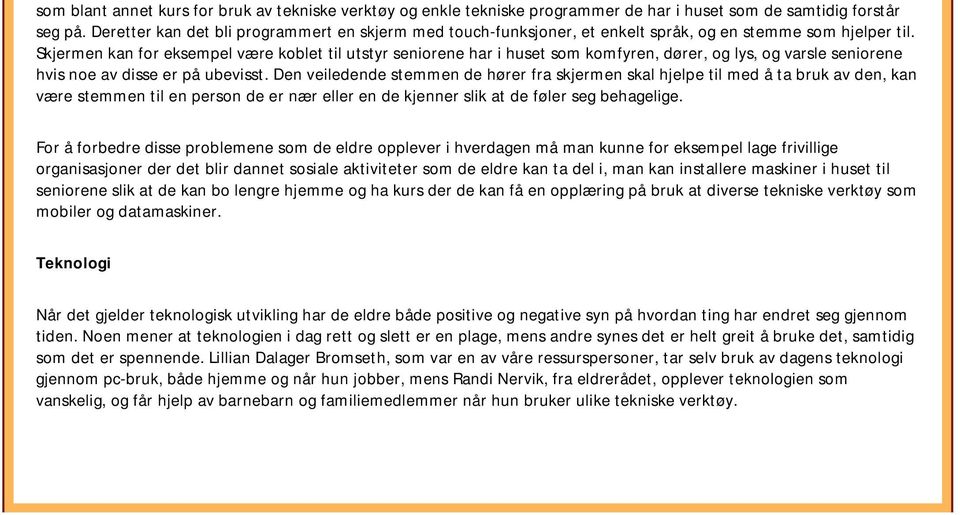 som blant annet kurs for bruk av tekniske verktøy og enkle tekniske programmer de har i huset som de samtidig forstår seg på. Deretter kan det bli programmert en skjerm med touch-funksjoner, et enkelt språk, og en stemme som hjelper til. Skjermen kan for eksempel være koblet til utstyr seniorene har i huset som komfyren, dører, og lys, og varsle seniorene hvis noe av disse er på ubevisst. Den veiledende stemmen de hører fra skjermen skal hjelpe til med å ta bruk av den, kan være stemmen til en person de er nær eller en de kjenner slik at de føler seg behagelige.

For å forbedre disse problemene som de eldre opplever i hverdagen må man kunne for eksempel lage frivillige organisasjoner der det blir dannet sosiale aktiviteter som de eldre kan ta del i, man kan installere maskiner i huset til seniorene slik at de kan bo lengre hjemme og ha kurs der de kan få en opplæring på bruk at diverse tekniske verktøy som mobiler og datamaskiner.

Teknologi

Når det gjelder teknologisk utvikling har de eldre både positive og negative syn på hvordan ting har endret seg gjennom tiden. Noen mener at teknologien i dag rett og slett er en plage, mens andre synes det er helt greit å bruke det, samtidig som det er spennende. Lillian Dalager Bromseth, som var en av våre ressurspersoner, tar selv bruk av dagens teknologi gjennom pc-bruk, både hjemme og når hun jobber, mens Randi Nervik, fra eldrerådet, opplever teknologien som vanskelig, og får hjelp av barnebarn og familiemedlemmer når hun bruker ulike tekniske verktøy.